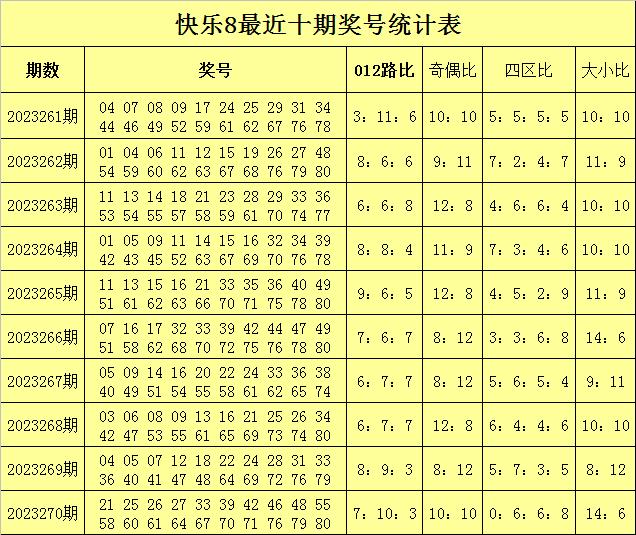 快乐8最近十期奖号统计表

| 期数 | 奖号 | 012路比 | 奇偶比 | 四区比 | 大小比 |
|---|---|---|---|---|---|
| 2023261期 | 04 07 08 09 17 24 25 29 31 34 44 46 49 52 59 61 62 67 76 78 | 3：11：6 | 10：10 | 5：5：5：5 | 10：10 |
| 2023262期 | 01 04 06 11 12 15 19 26 27 48 54 59 60 62 63 67 68 76 79 80 | 8：6：6 | 9：11 | 7：2：4：7 | 11：9 |
| 2023263期 | 11 13 14 18 21 23 28 29 33 36 53 54 55 57 58 59 61 70 74 77 | 6：6：8 | 12：8 | 4：6：6：4 | 10：10 |
| 2023264期 | 01 05 09 11 14 15 16 32 34 39 42 43 45 52 63 67 69 70 76 78 | 8：8：4 | 11：9 | 7：3：4：6 | 10：10 |
| 2023265期 | 11 13 15 16 21 33 35 36 40 49 51 61 62 63 66 70 71 75 78 80 | 9：6：5 | 12：8 | 4：5：2：9 | 11：9 |
| 2023266期 | 07 16 17 32 33 39 42 44 47 49 51 58 62 68 70 72 75 76 78 80 | 7：6：7 | 8：12 | 3：3：6：8 | 14：6 |
| 2023267期 | 05 09 14 16 20 22 24 33 36 38 40 49 51 54 55 58 61 62 65 74 | 6：7：7 | 8：12 | 5：6：5：4 | 9：11 |
| 2023268期 | 03 06 08 09 13 16 21 25 26 34 42 47 53 55 61 65 69 73 74 80 | 6：7：7 | 12：8 | 6：4：4：6 | 10：10 |
| 2023269期 | 04 05 07 12 18 22 24 28 31 33 36 40 41 47 48 64 69 72 76 79 | 8：9：3 | 8：12 | 5：7：3：5 | 8：12 |
| 2023270期 | 21 25 26 27 33 39 42 46 48 55 58 60 61 64 67 70 71 76 79 80 | 7：10：3 | 10：10 | 0：6：6：8 | 14：6 |